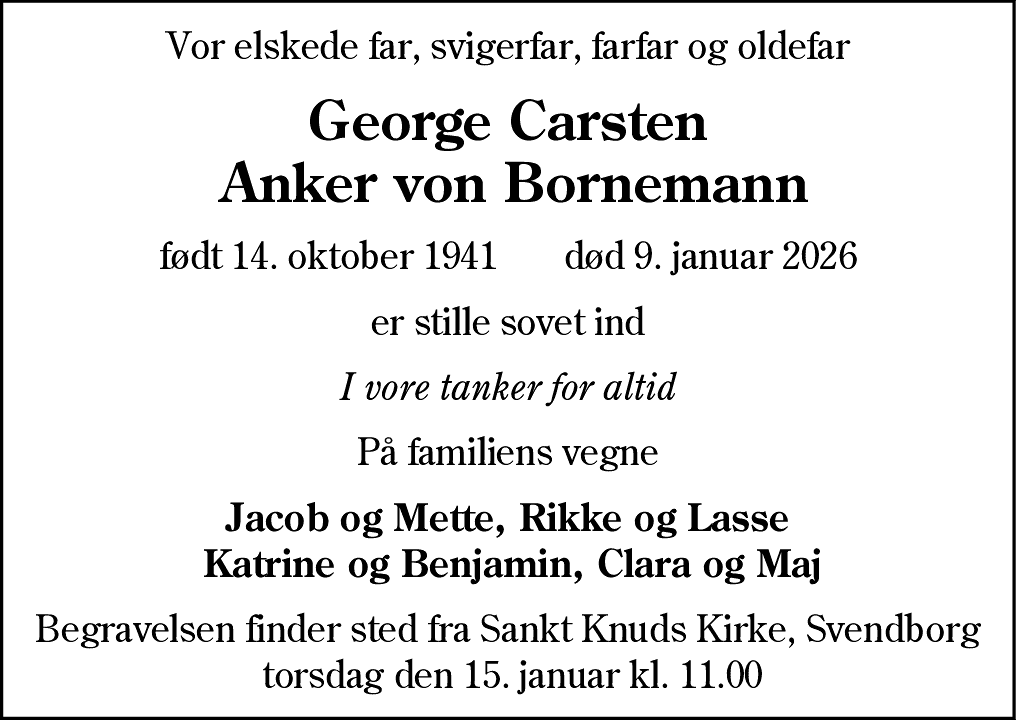 Vor elskede far, svigerfar, farfar og oldefar

George Carsten
Anker von Bornemann

født 14. oktober 1941 død 9. januar 2026

er stille sovet ind

I vore tanker for altid

På familiens vegne

Jacob og Mette, Rikke og Lasse
Katrine og Benjamin, Clara og Maj

Begravelsen finder sted fra Sankt Knuds Kirke, Svendborg
torsdag den 15. januar kl. 11.00